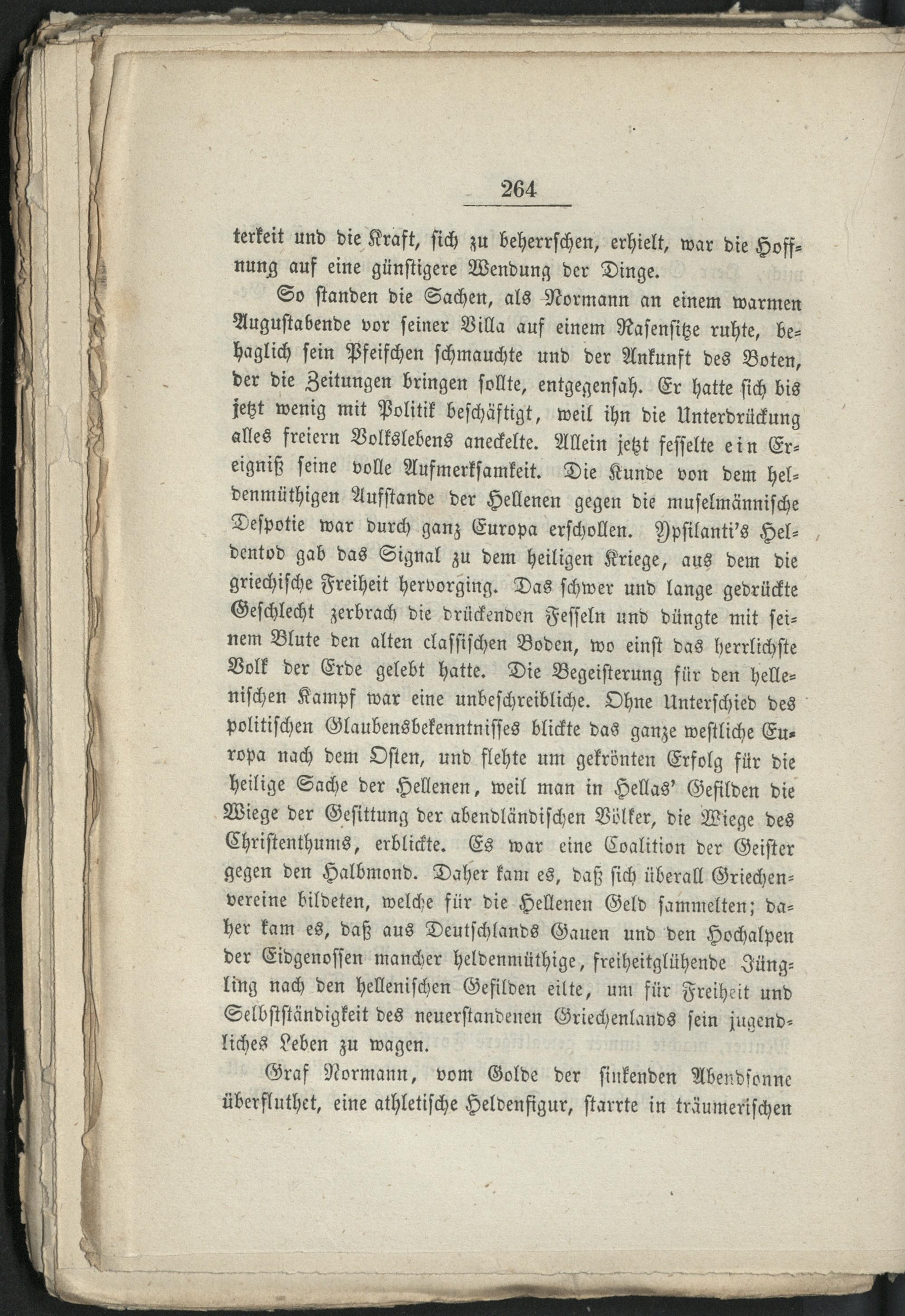 264

terkeit und die Kraft, sich zu beherrschen, erhielt, war die Hoffnung auf eine günstigere Wendung der Dinge.

So standen die Sachen, als Normann an einem warmen Augustabende vor seiner Villa auf einem Rasensitze ruhte, behaglich sein Pfeifchen schmauchte und der Ankunft des Boten, der die Zeitungen bringen sollte, entgegensah. Er hatte sich bis jetzt wenig mit Politik beschäftigt, weil ihn die Unterdrückung alles freiern Volkslebens aneckelte. Allein jetzt fesselte ein Ereigniß seine volle Aufmerksamkeit. Die Kunde von dem heldenmüthigen Aufstande der Hellenen gegen die muselmännische Despotie war durch ganz Europa erschollen. Ypsilanti's Heldentod gab das Signal zu dem heiligen Kriege, aus dem die griechische Freiheit hervorging. Das schwer und lange gedrückte Geschlecht zerbrach die drückenden Fesseln und düngte mit seinem Blute den alten classischen Boden, wo einst das herrlichste Volk der Erde gelebt hatte. Die Begeisterung für den hellenischen Kampf war eine unbeschreibliche. Ohne Unterschied des politischen Glaubensbekenntnisses blickte das ganze westliche Europa nach dem Osten, und flehte um gekrönten Erfolg für die heilige Sache der Hellenen, weil man in Hellas' Gefilden die Wiege der Gesittung der abendländischen Völker, die Wiege des Christenthums, erblickte. Es war eine Coalition der Geister gegen den Halbmond. Daher kam es, daß sich überall Griechenvereine bildeten, welche für die Hellenen Geld sammelten; daher kam es, daß aus Deutschlands Gauen und den Hochalpen der Eidgenossen mancher heldenmüthige, freiheitglühende Jüngling nach den hellenischen Gefilden eilte, um für Freiheit und Selbstständigkeit des neuerstandenen Griechenlands sein jugendliches Leben zu wagen.

Graf Normann, vom Golde der sinkenden Abendsonne überfluthet, eine athletische Heldenfigur, starrte in träumerischen